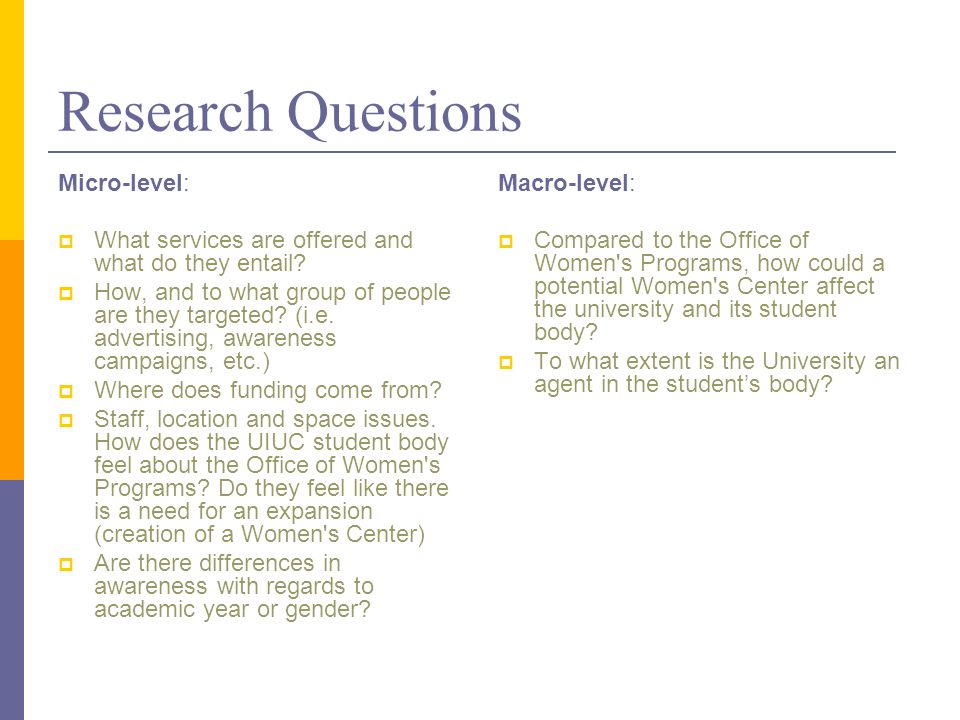 Research Questions

Micro-level:

What services are offered and what do they entail?

How, and to what group of people are they targeted? (i.e. advertising, awareness campaigns, etc.)

Where does funding come from?

Staff, location and space issues. How does the UIUC student body feel about the Office of Women's Programs? Do they feel like there is a need for an expansion (creation of a Women's Center)

Are there differences in awareness with regards to academic year or gender?

Macro-level:

Compared to the Office of Women's Programs, how could a potential Women's Center affect the university and its student body?

To what extent is the University an agent in the student's body?